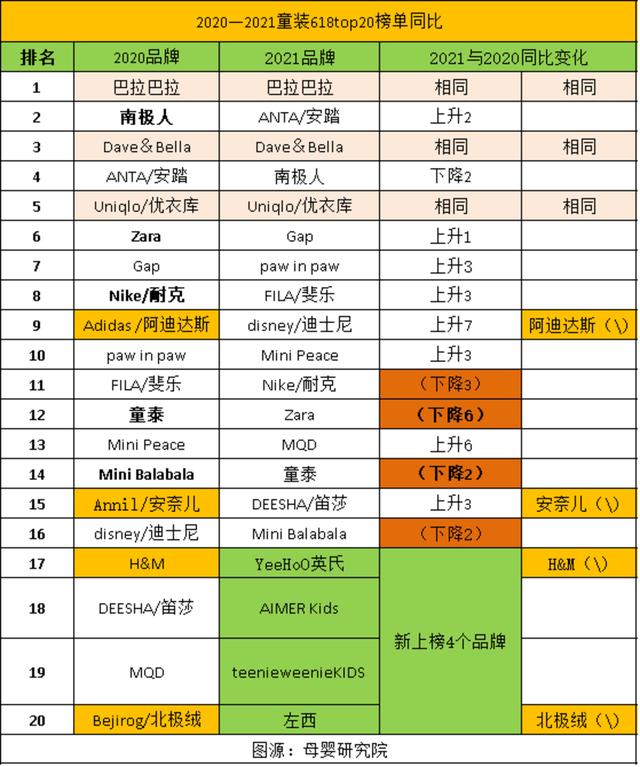 2020—2021童装618top20榜单同比

| 排名 | 2020品牌 | 2021品牌 | 2021与2020同比变化 | |
|---|---|---|---|---|
| 1 | 巴拉巴拉 | 巴拉巴拉 | 相同 | 相同 |
| 2 | 南极人 | ANTA/安踏 | 上升2 | |
| 3 | Dave＆Bella | Dave＆Bella | 相同 | 相同 |
| 4 | ANTA/安踏 | 南极人 | 下降2 | |
| 5 | Uniqlo/优衣库 | Uniqlo/优衣库 | 相同 | 相同 |
| 6 | Zara | Gap | 上升1 | |
| 7 | Gap | paw in paw | 上升3 | |
| 8 | Nike/耐克 | FILA/斐乐 | 上升3 | |
| 9 | Adidas /阿迪达斯 | disney/迪士尼 | 上升7 | 阿迪达斯（\） |
| 10 | paw in paw | Mini Peace | 上升3 | |
| 11 | FILA/斐乐 | Nike/耐克 | （下降3） | |
| 12 | 童泰 | Zara | （下降6） | |
| 13 | Mini Peace | MQD | 上升6 | |
| 14 | Mini Balabala | 童泰 | （下降2） | |
| 15 | Annil/安奈儿 | DEESHA/笛莎 | 上升3 | 安奈儿（\） |
| 16 | disney/迪士尼 | Mini Balabala | （下降2） | |
| 17 | H&M | YeeHoO英氏 | 新上榜4个品牌 | H&M（\） |
| 18 | DEESHA/笛莎 | AIMER Kids | | |
| 19 | MQD | teenieweenieKIDS | | |
| 20 | Bejirog/北极绒 | 左西 | | 北极绒（\） |

图源：母婴研究院